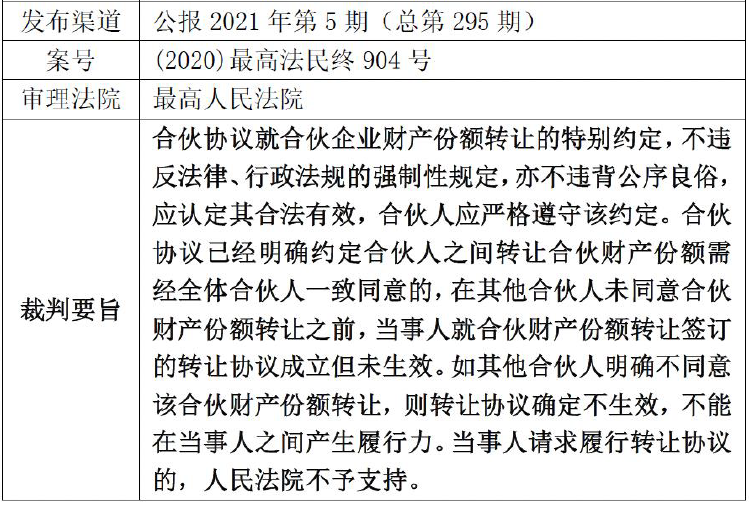 | 发布渠道 | 公报 2021 年第 5 期（总第 295 期） |
|---|---|
| 案号 | (2020)最高法民终 904 号 |
| 审理法院 | 最高人民法院 |
| 裁判要旨 | 合伙协议就合伙企业财产份额转让的特别约定，不违反法律、行政法规的强制性规定，亦不违背公序良俗，应认定其合法有效，合伙人应严格遵守该约定。合伙协议已经明确约定合伙人之间转让合伙财产份额需经全体合伙人一致同意的，在其他合伙人未同意合伙财产份额转让之前，当事人就合伙财产份额转让签订的转让协议成立但未生效。如其他合伙人明确不同意该合伙财产份额转让，则转让协议确定不生效，不能在当事人之间产生履行力。当事人请求履行转让协议的，人民法院不予支持。 |